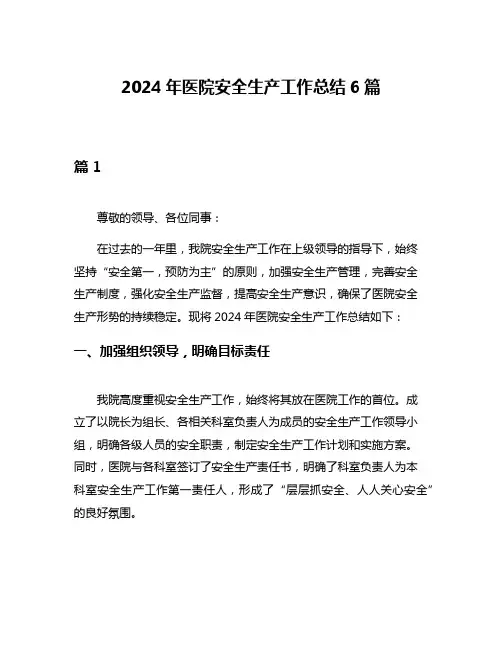 2024 年医院安全生产工作总结 6 篇

篇 1

尊敬的领导、各位同事：

在过去的一年里，我院安全生产工作在上级领导的指导下，始终坚持“安全第一，预防为主”的原则，加强安全生产管理，完善安全生产制度，强化安全生产监督，提高安全生产意识，确保了医院安全生产形势的持续稳定。现将 2024 年医院安全生产工作总结如下：

一、加强组织领导，明确目标责任

我院高度重视安全生产工作，始终将其放在医院工作的首位。成立了以院长为组长、各相关科室负责人为成员的安全生产工作领导小组，明确各级人员的安全职责，制定安全生产工作计划和实施方案。同时，医院与各科室签订了安全生产责任书，明确了科室负责人为本科室安全生产工作第一责任人，形成了“层层抓安全、人人关心安全”的良好氛围。